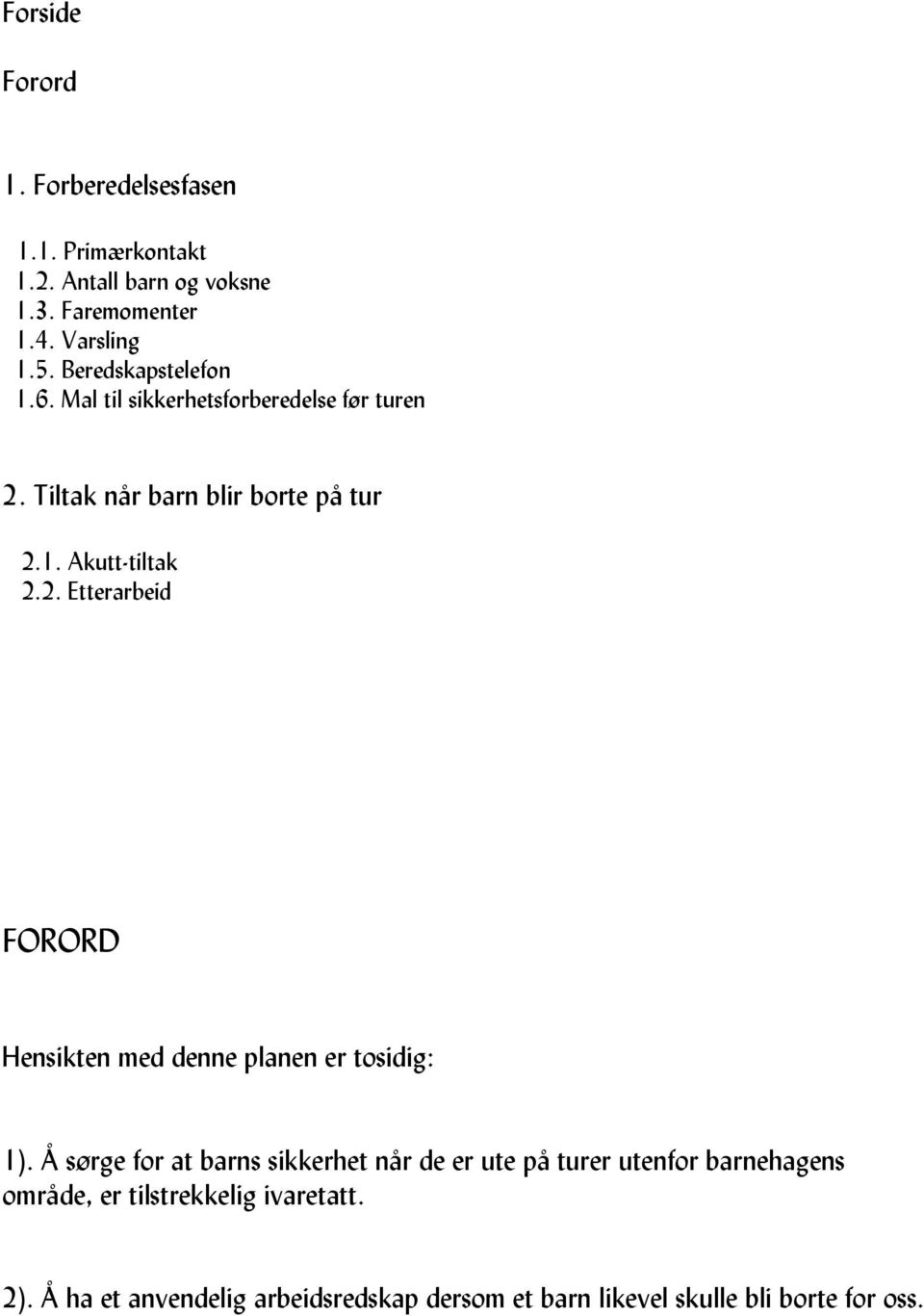 Forside

Forord

1. Forberedelsesfasen

1.1. Primærkontakt
1.2. Antall barn og voksne
1.3. Faremomenter
1.4. Varsling
1.5. Beredskapstelefon
1.6. Mal til sikkerhetsforberedelse før turen

2. Tiltak når barn blir borte på tur

2.1. Akutt-tiltak
2.2. Etterarbeid

FORORD

Hensikten med denne planen er tosidig:

1). Å sørge for at barns sikkerhet når de er ute på turer utenfor barnehagens område, er tilstrekkelig ivaretatt.

2). Å ha et anvendelig arbeidsredskap dersom et barn likevel skulle bli borte for oss.